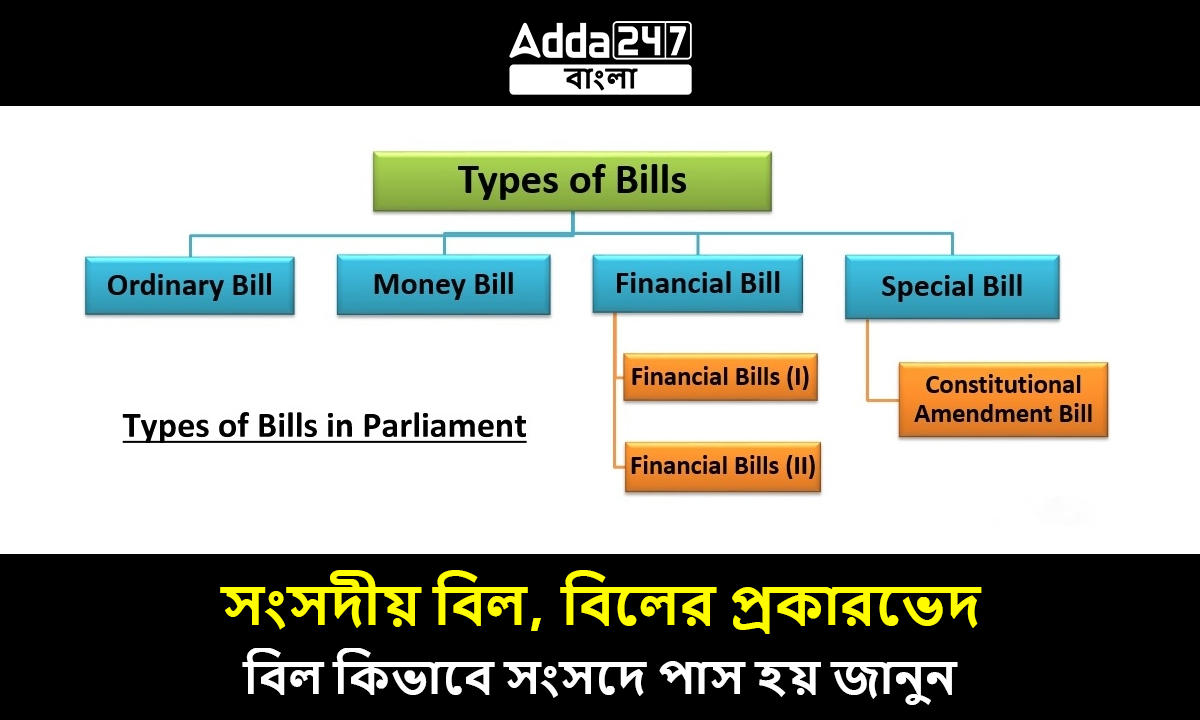 Adda247
বাংলা

Types of Bills

Ordinary Bill

Money Bill

Financial Bill

Special Bill

Financial Bills (I)

Financial Bills (II)

Constitutional Amendment Bill

Types of Bills in Parliament

সংসদীয় বিল, বিলের প্রকারভেদ
বিল কিভাবে সংসদে পাস হয় জানুন